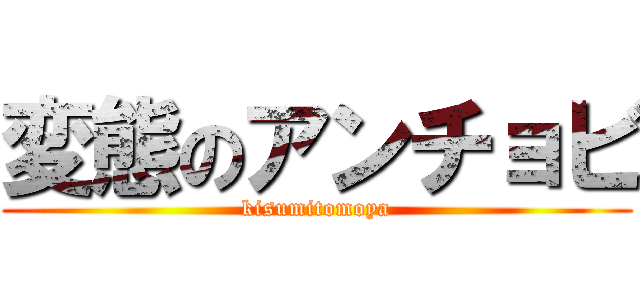 変態のアンチョビ
kisumitomoya